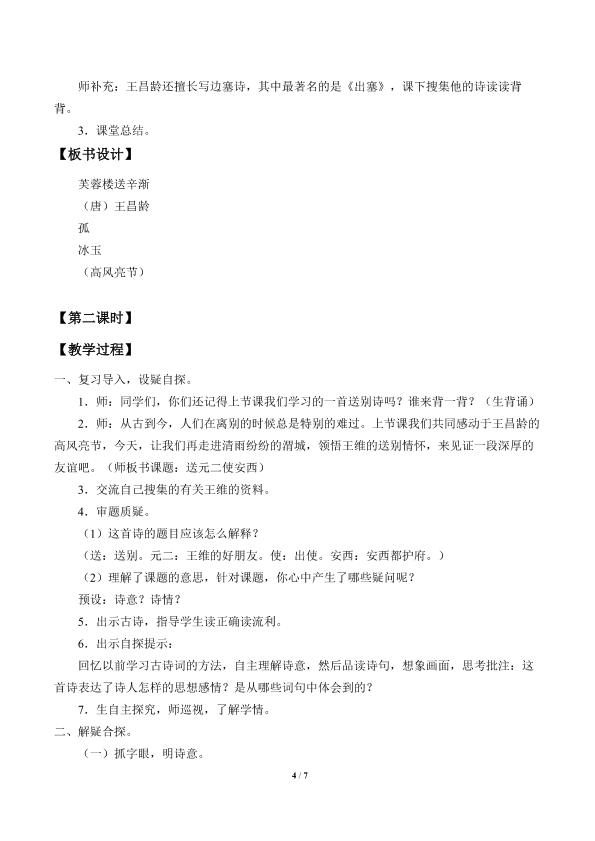 师补充：王昌龄还擅长写边塞诗，其中最著名的是《出塞》，课下搜集他的诗读读背背。

3．课堂总结。

【板书设计】

芙蓉楼送辛渐

（唐）王昌龄

孤

冰玉

（高风亮节）

【第二课时】

【教学过程】

一、复习导入，设疑自探。

1．师：同学们，你们还记得上节课我们学习的一首送别诗吗？谁来背一背？（生背诵）

2．师：从古到今，人们在离别的时候总是特别的难过。上节课我们共同感动于王昌龄的高风亮节，今天，让我们再走进清雨纷纷的渭城，领悟王维的送别情怀，来见证一段深厚的友谊吧。（师板书课题：送元二使安西）

3．交流自己搜集的有关王维的资料。

4．审题质疑。

（1）这首诗的题目应该怎么解释？

（送：送别。元二：王维的好朋友。使：出使。安西：安西都护府。）

（2）理解了课题的意思，针对课题，你心中产生了哪些疑问呢？

预设：诗意？诗情？

5．出示古诗，指导学生读正确读流利。

6．出示自探提示：

回忆以前学习古诗词的方法，自主理解诗意，然后品读诗句，想象画面，思考批注：这首诗表达了诗人怎样的思想感情？是从哪些词句中体会到的？

7．生自主探究，师巡视，了解学情。

二、解疑合探。

（一）抓字眼，明诗意。

4 / 7